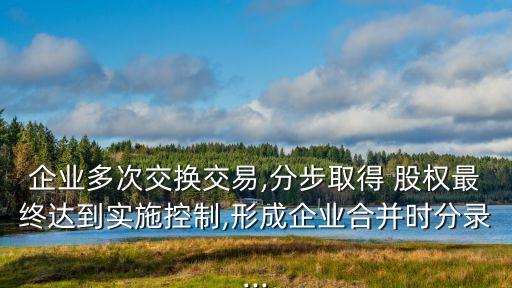 企业多次交换交易,分步取得 股权最终达到实施控制,形成企业合并时分录...